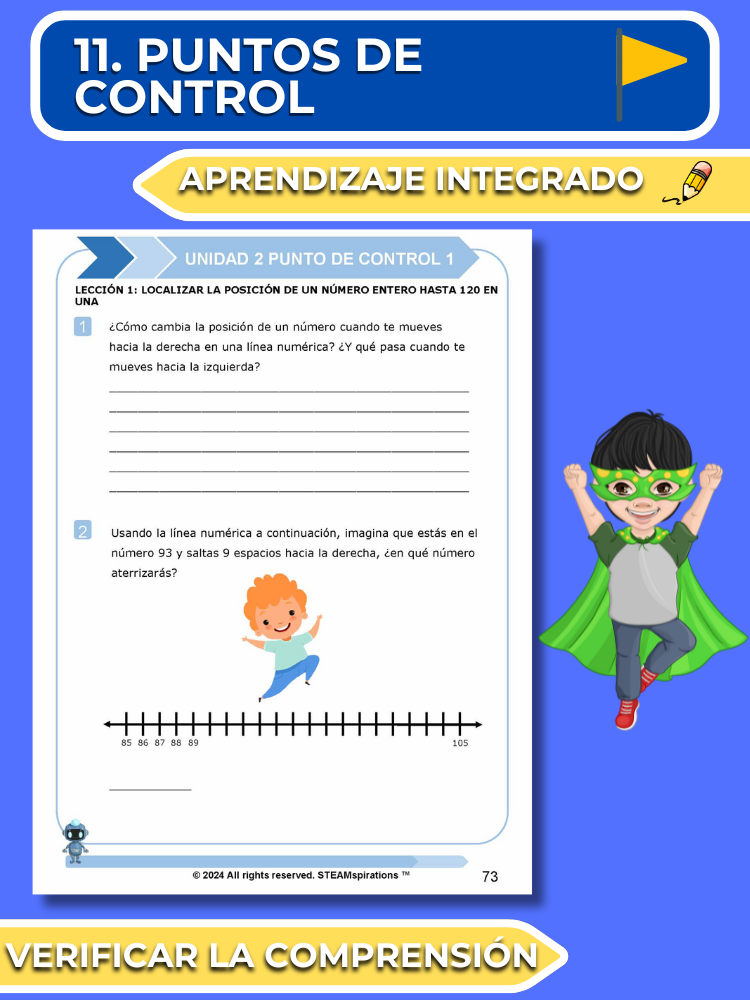 11. PUNTOS DE CONTROL

APRENDIZAJE INTEGRADO

UNIDAD 2 PUNTO DE CONTROL 1

LECCIÓN 1: LOCALIZAR LA POSICIÓN DE UN NÚMERO ENTERO HASTA 120 EN UNA

1 ¿Cómo cambia la posición de un número cuando te mueves hacia la derecha en una línea numérica? ¿Y qué pasa cuando te mueves hacia la izquierda?

____
____
____
____
____
____

2 Usando la línea numérica a continuación, imagina que estás en el número 93 y saltas 9 espacios hacia la derecha, ¿en qué número aterrizarás?

85 86 87 88 89 105

____

© 2024 All rights reserved. STEAMspirations ™

73

VERIFICAR LA COMPRENSIÓN